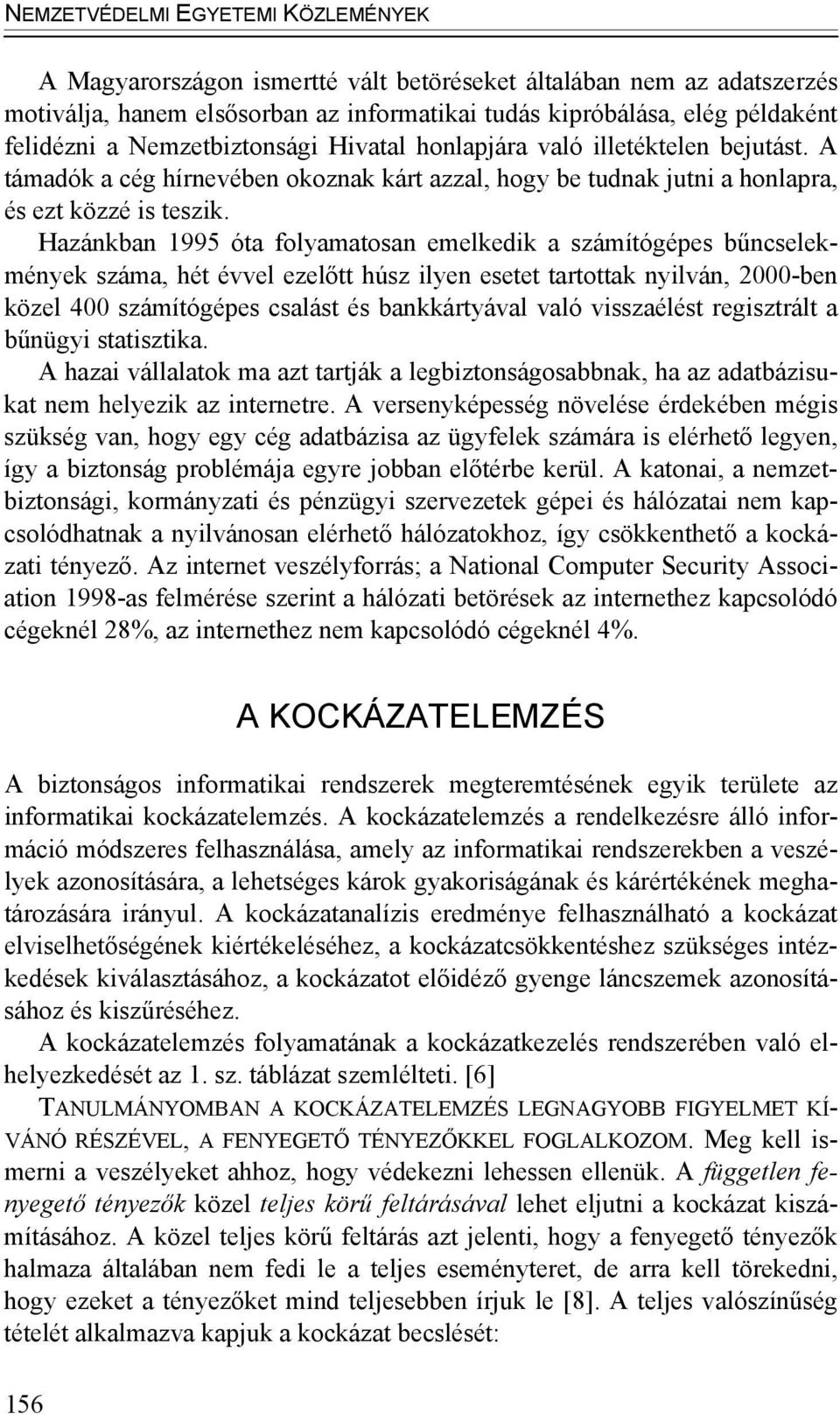 NEMZETVÉDELMI EGYETEMI KÖZLEMÉNYEK

A Magyarországon ismertté vált betöréseket általában nem az adatszerzés motiválja, hanem elsősorban az informatikai tudás kipróbálása, elég példaként felidézni a Nemzetbiztonsági Hivatal honlapjára való illetéktelen bejutást. A támadók a cég hírnevében okoznak kárt azzal, hogy be tudnak jutni a honlapra, és ezt közzé is teszik.

Hazánkban 1995 óta folyamatosan emelkedik a számítógépes bűncselekmények száma, hét évvel ezelőtt húsz ilyen esetet tartottak nyilván, 2000-ben közel 400 számítógépes csalást és bankkártyával való visszaélést regisztrált a bűnügyi statisztika.

A hazai vállalatok ma azt tartják a legbiztonságosabbnak, ha az adatbázisukat nem helyezik az internetre. A versenyképesség növelése érdekében mégis szükség van, hogy egy cég adatbázisa az ügyfelek számára is elérhető legyen, így a biztonság problémája egyre jobban előtérbe kerül. A katonai, a nemzetbiztonsági, kormányzati és pénzügyi szervezetek gépei és hálózatai nem kapcsolódhatnak a nyilvánosan elérhető hálózatokhoz, így csökkenthető a kockázati tényező. Az internet veszélyforrás; a National Computer Security Association 1998-as felmérése szerint a hálózati betörések az internethez kapcsolódó cégeknél 28%, az internethez nem kapcsolódó cégeknél 4%.

A KOCKÁZATELEMZÉS

A biztonságos informatikai rendszerek megteremtésének egyik területe az informatikai kockázatelemzés. A kockázatelemzés a rendelkezésre álló információ módszeres felhasználása, amely az informatikai rendszerekben a veszélyek azonosítására, a lehetséges károk gyakoriságának és kárértékének meghatározására irányul. A kockázatanalízis eredménye felhasználható a kockázat elviselhetőségének kiértékeléséhez, a kockázatcsökkentéshez szükséges intézkedések kiválasztásához, a kockázatot előidéző gyenge láncszemek azonosításához és kiszűréséhez.

A kockázatelemzés folyamatának a kockázatkezelés rendszerében való elhelyezkedését az 1. sz. táblázat szemlélteti. [6]

TANULMÁNYOMBAN A KOCKÁZATELEMZÉS LEGNAGYOBB FIGYELMET KÍVÁNÓ RÉSZÉVEL, A FENYEGETŐ TÉNYEZŐKKEL FOGLALKOZOM. Meg kell ismerni a veszélyeket ahhoz, hogy védekezni lehessen ellenük. A független fenyegető tényezők közel teljes körű feltárásával lehet eljutni a kockázat kiszámításához. A közel teljes körű feltárás azt jelenti, hogy a fenyegető tényezők halmaza általában nem fedi le a teljes eseményteret, de arra kell törekedni, hogy ezeket a tényezőket mind teljesebben írjuk le [8]. A teljes valószínűség tételét alkalmazva kapjuk a kockázat becslését:

156